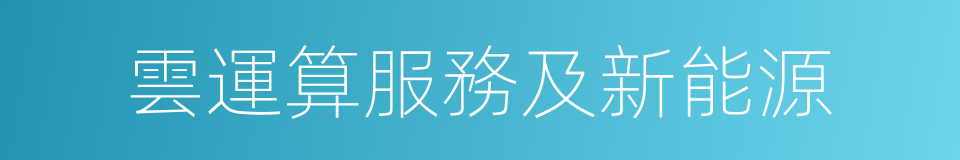 雲運算服務及新能源